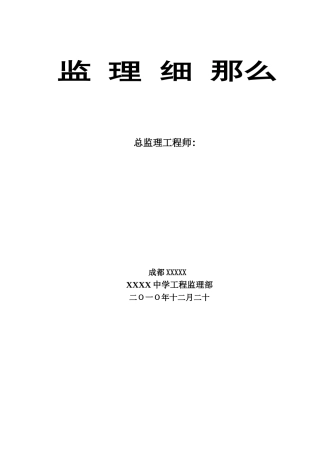 监 理 细 那么

总监理工程师：

成都 XXXXX
XXXX 中学工程监理部
二〇一〇年十二月二十